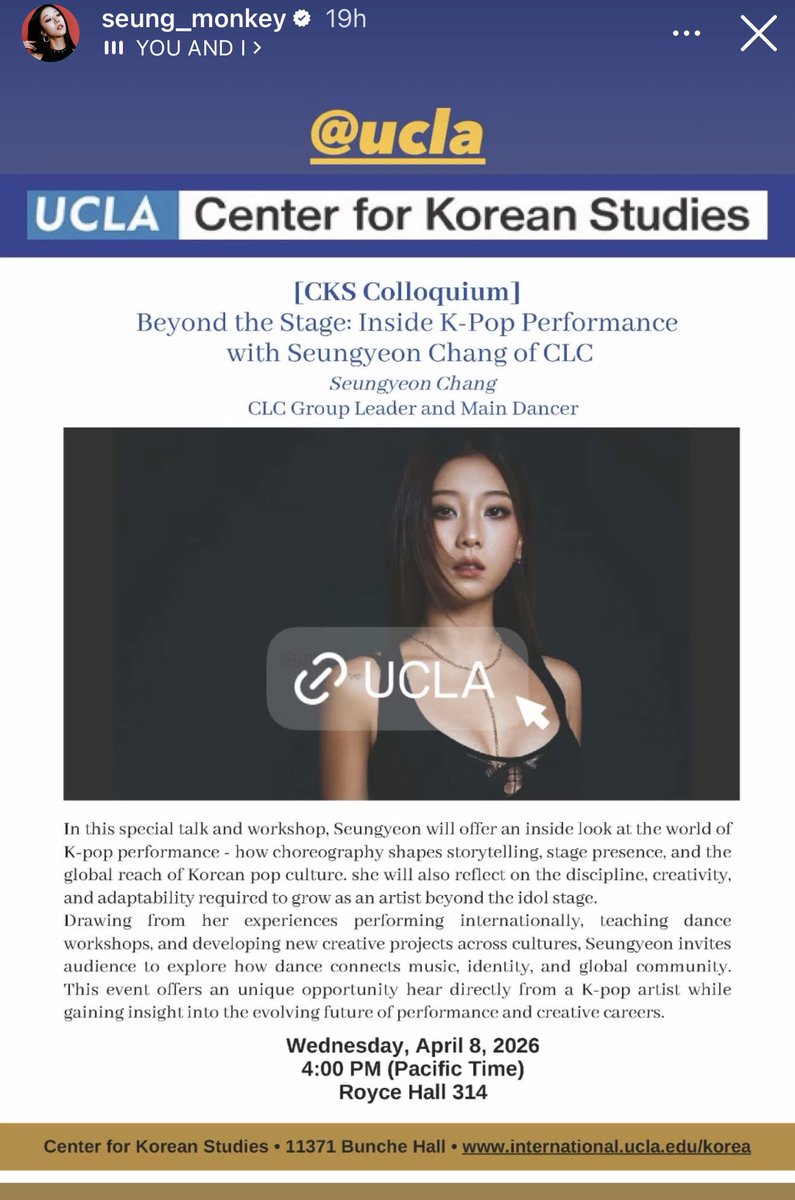 seung_monkey 19h
YOU AND I >

@ucla

UCLA Center for Korean Studies

[CKS Colloquium]
Beyond the Stage: Inside K-Pop Performance with Seungyeon Chang of CLC
Seungyeon Chang
CLC Group Leader and Main Dancer

UCLA

In this special talk and workshop, Seungyeon will offer an inside look at the world of K-pop performance - how choreography shapes storytelling, stage presence, and the global reach of Korean pop culture. she will also reflect on the discipline, creativity, and adaptability required to grow as an artist beyond the idol stage.
Drawing from her experiences performing internationally, teaching dance workshops, and developing new creative projects across cultures, Seungyeon invites audience to explore how dance connects music, identity, and global community. This event offers an unique opportunity hear directly from a K-pop artist while gaining insight into the evolving future of performance and creative careers.

Wednesday, April 8, 2026
4:00 PM (Pacific Time)
Royce Hall 314

Center for Korean Studies • 11371 Bunche Hall • www.international.ucla.edu/korea